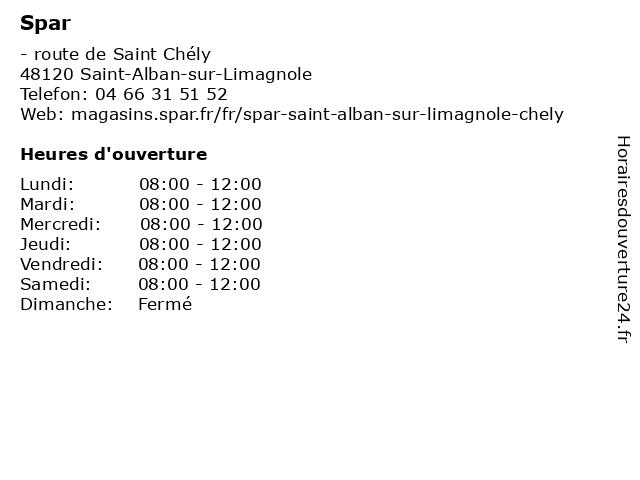 Spar

- route de Saint Chély
48120 Saint-Alban-sur-Limagnole
Telefon: 04 66 31 51 52
Web: magasins.spar.fr/fr/spar-saint-alban-sur-limagnole-chely

Heures d'ouverture

| Lundi: | 08:00 - 12:00 |
|---|---|
| Mardi: | 08:00 - 12:00 |
| Mercredi: | 08:00 - 12:00 |
| Jeudi: | 08:00 - 12:00 |
| Vendredi: | 08:00 - 12:00 |
| Samedi: | 08:00 - 12:00 |
| Dimanche: | Fermé |

Horairesdouverture24.fr